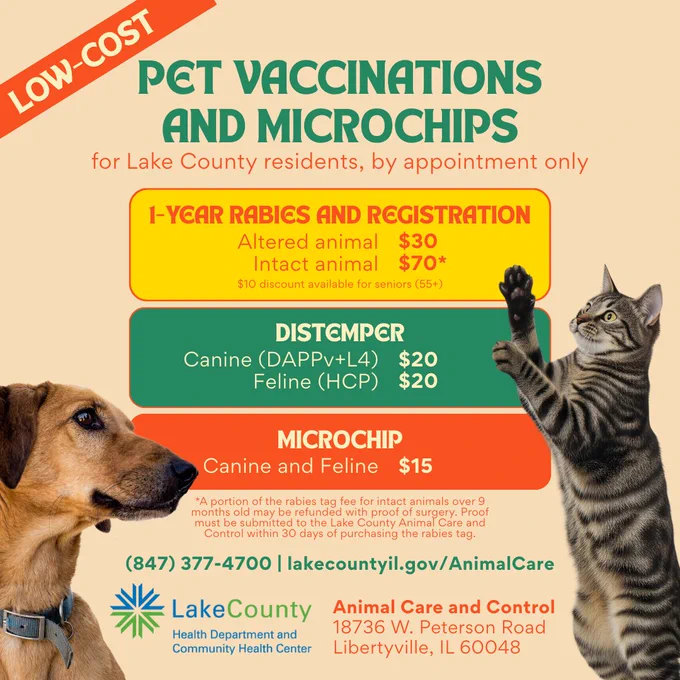 LOW-COST

PET VACCINATIONS AND MICROCHIPS

for Lake County residents, by appointment only

1-YEAR RABIES AND REGISTRATION

Altered animal $30
Intact animal $70*
$10 discount available for seniors (55+)

DISTEMPER

Canine (DAPPv+L4) $20
Feline (HCP) $20

MICROCHIP

Canine and Feline $15

*A portion of the rabies tag fee for intact animals over 9 months old may be refunded with proof of surgery. Proof must be submitted to the Lake County Animal Care and Control within 30 days of purchasing the rabies tag.

(847) 377-4700 | lakecountyil.gov/AnimalCare

LakeCounty
Health Department and
Community Health Center

Animal Care and Control
18736 W. Peterson Road
Libertyville, IL 60048